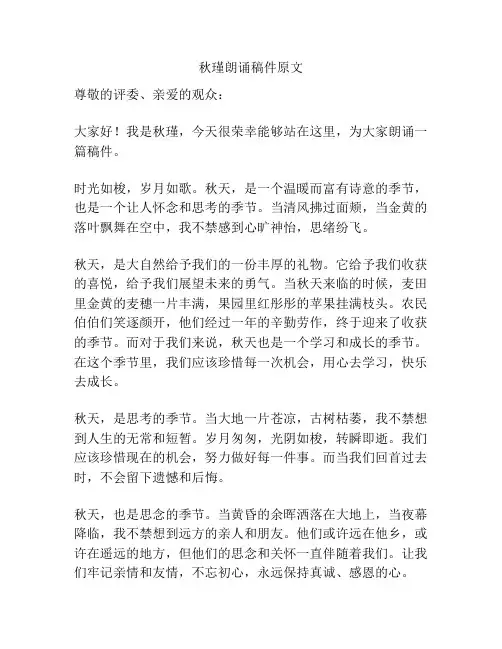 秋瑾朗诵稿件原文

尊敬的评委、亲爱的观众：

大家好！我是秋瑾，今天很荣幸能够站在这里，为大家朗诵一篇稿件。

时光如梭，岁月如歌。秋天，是一个温暖而富有诗意的季节，也是一个让人怀念和思考的季节。当清风拂过面颊，当金黄的落叶飘舞在空中，我不禁感到心旷神怡，思绪纷飞。

秋天，是大自然给予我们的一份丰厚的礼物。它给予我们收获的喜悦，给予我们展望未来的勇气。当秋天来临的时候，麦田里金黄的麦穗一片丰满，果园里红彤彤的苹果挂满枝头。农民伯伯们笑逐颜开，他们经过一年的辛勤劳作，终于迎来了收获的季节。而对于我们来说，秋天也是一个学习和成长的季节。在这个季节里，我们应该珍惜每一次机会，用心去学习，快乐去成长。

秋天，是思考的季节。当大地一片苍凉，古树枯萎，我不禁想到人生的无常和短暂。岁月匆匆，光阴如梭，转瞬即逝。我们应该珍惜现在的机会，努力做好每一件事。而当我们回首过去时，不会留下遗憾和后悔。

秋天，也是思念的季节。当黄昏的余晖洒落在大地上，当夜幕降临，我不禁想到远方的亲人和朋友。他们或许远在他乡，或许在遥远的地方，但他们的思念和关怀一直伴随着我们。让我们牢记亲情和友情，不忘初心，永远保持真诚、感恩的心。